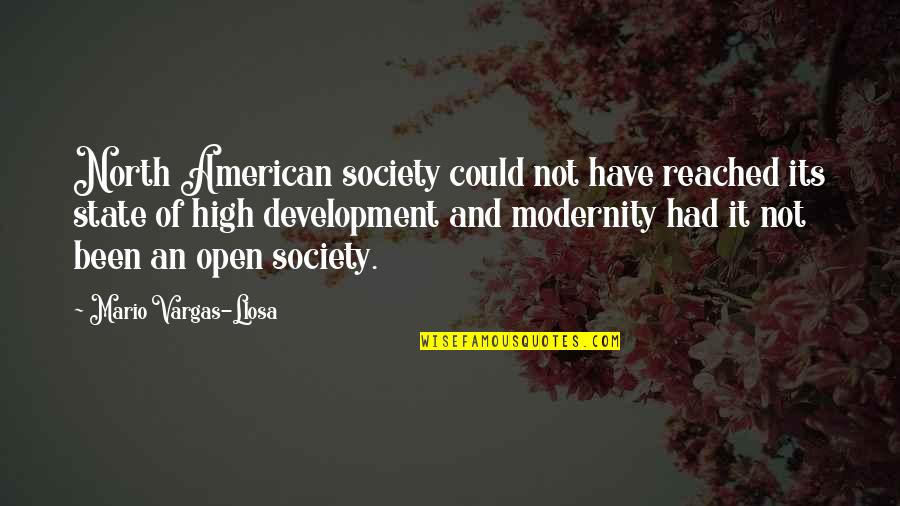 North American society could not have reached its state of high development and modernity had it not been an open society.

~ Mario Vargas-Llosa

WISEFAMOUSQUOTES.COM